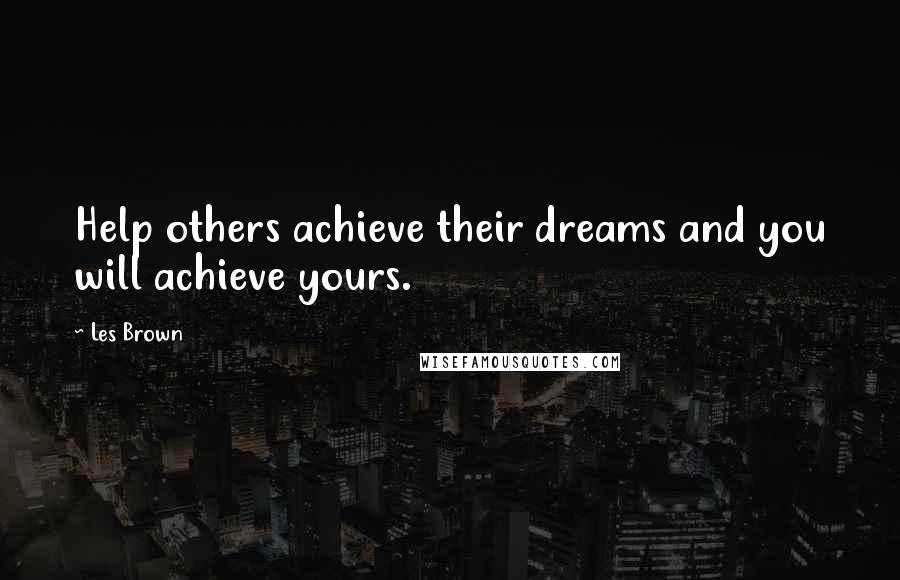 Help others achieve their dreams and you will achieve yours.

~ Les Brown

WISEFAMOUSQUOTES.COM